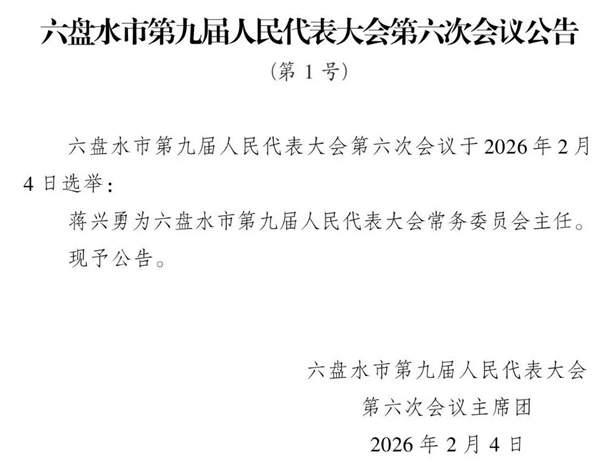 六盘水市第九届人民代表大会第六次会议公告

（第1号）

六盘水市第九届人民代表大会第六次会议于2026年2月4日选举：

蒋兴勇为六盘水市第九届人民代表大会常务委员会主任。

现予公告。

六盘水市第九届人民代表大会
第六次会议主席团
2026年2月4日